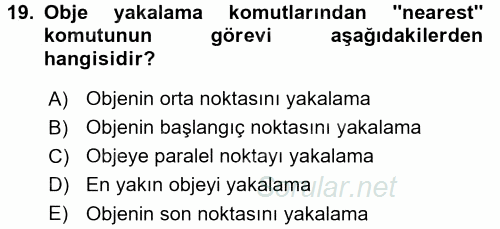 19. Obje yakalama komutlarından "nearest" komutunun görevi aşağıdakilerden hangisidir?

A) Objenin orta noktasını yakalama
B) Objenin başlangıç noktasını yakalama
C) Objeye paralel noktayı yakalama
D) En yakın objeyi yakalama
E) Objenin son noktasını yakalama

Sorular.net